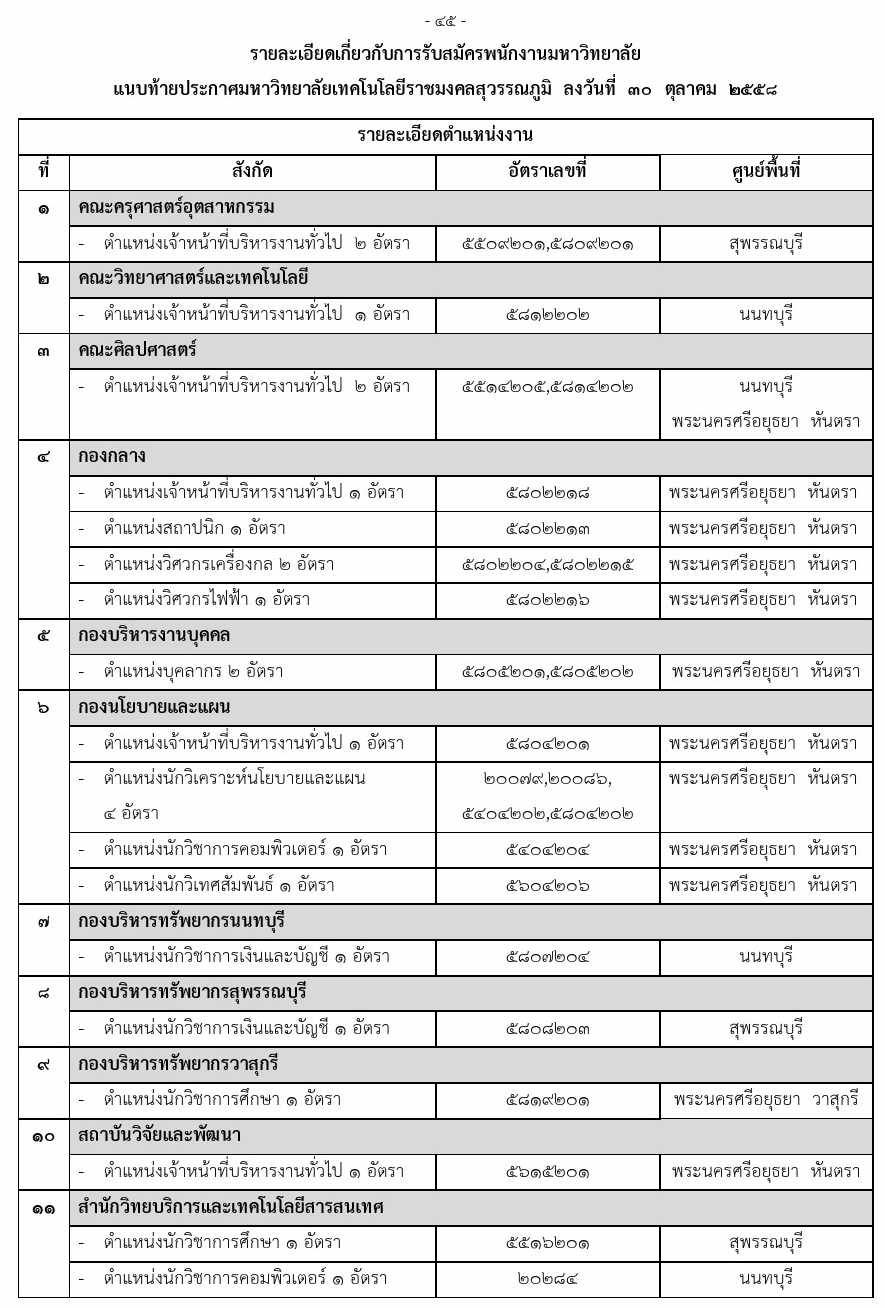 - ๔๕ -

รายละเอียดเกี่ยวกับการรับสมัครพนักงานมหาวิทยาลัย

แนบท้ายประกาศมหาวิทยาลัยเทคโนโลยีราชมงคลสุวรรณภูมิ ลงวันที่ ๓๐ ตุลาคม ๒๕๕๘

| รายละเอียดตำแหน่งงาน | | | |
|---|---|---|---|
| ที่ | สังกัด | อัตราเลขที่ | ศูนย์พื้นที่ |
| ๑ | คณะครุศาสตร์อุตสาหกรรม | | |
| | - ตำแหน่งเจ้าหน้าที่บริหารงานทั่วไป ๒ อัตรา | ๕๕๐๙๒๐๑,๕๘๐๙๒๐๑ | สุพรรณบุรี |
| ๒ | คณะวิทยาศาสตร์และเทคโนโลยี | | |
| | - ตำแหน่งเจ้าหน้าที่บริหารงานทั่วไป ๑ อัตรา | ๕๘๑๒๒๐๒ | นนทบุรี |
| ๓ | คณะศิลปศาสตร์ | | |
| | - ตำแหน่งเจ้าหน้าที่บริหารงานทั่วไป ๒ อัตรา | ๕๕๑๔๒๐๕,๕๘๑๔๒๐๒ | นนทบุรี พระนครศรีอยุธยา หันตรา |
| ๔ | กองกลาง | | |
| | - ตำแหน่งเจ้าหน้าที่บริหารงานทั่วไป ๑ อัตรา | ๕๘๐๒๒๑๘ | พระนครศรีอยุธยา หันตรา |
| | - ตำแหน่งสถาปนิก ๑ อัตรา | ๕๘๐๒๒๑๓ | พระนครศรีอยุธยา หันตรา |
| | - ตำแหน่งวิศวกรเครื่องกล ๒ อัตรา | ๕๘๐๒๒๐๔,๕๘๐๒๒๑๕ | พระนครศรีอยุธยา หันตรา |
| | - ตำแหน่งวิศวกรไฟฟ้า ๑ อัตรา | ๕๘๐๒๒๑๖ | พระนครศรีอยุธยา หันตรา |
| ๕ | กองบริหารงานบุคคล | | |
| | - ตำแหน่งบุคลากร ๒ อัตรา | ๕๘๐๕๒๐๑,๕๘๐๕๒๐๒ | พระนครศรีอยุธยา หันตรา |
| ๖ | กองนโยบายและแผน | | |
| | - ตำแหน่งเจ้าหน้าที่บริหารงานทั่วไป ๑ อัตรา | ๕๘๐๔๒๐๑ | พระนครศรีอยุธยา หันตรา |
| | - ตำแหน่งนักวิเคราะห์นโยบายและแผน ๔ อัตรา | ๒๐๐๗๙,๒๐๐๘๖, ๕๔๐๔๒๐๒,๕๘๐๔๒๐๒ | พระนครศรีอยุธยา หันตรา |
| | - ตำแหน่งนักวิชาการคอมพิวเตอร์ ๑ อัตรา | ๕๔๐๔๒๐๔ | พระนครศรีอยุธยา หันตรา |
| | - ตำแหน่งนักวิเทศสัมพันธ์ ๑ อัตรา | ๕๖๐๔๒๐๖ | พระนครศรีอยุธยา หันตรา |
| ๗ | กองบริหารทรัพยากรนนทบุรี | | |
| | - ตำแหน่งนักวิชาการเงินและบัญชี ๑ อัตรา | ๕๘๐๗๒๐๔ | นนทบุรี |
| ๘ | กองบริหารทรัพยากรสุพรรณบุรี | | |
| | - ตำแหน่งนักวิชาการเงินและบัญชี ๑ อัตรา | ๕๘๐๘๒๐๓ | สุพรรณบุรี |
| ๙ | กองบริหารทรัพยากรวาสุกรี | | |
| | - ตำแหน่งนักวิชาการศึกษา ๑ อัตรา | ๕๘๑๙๒๐๑ | พระนครศรีอยุธยา วาสุกรี |
| ๑๐ | สถาบันวิจัยและพัฒนา | | |
| | - ตำแหน่งเจ้าหน้าที่บริหารงานทั่วไป ๑ อัตรา | ๕๖๑๕๒๐๑ | พระนครศรีอยุธยา หันตรา |
| ๑๑ | สำนักวิทยบริการและเทคโนโลยีสารสนเทศ | | |
| | - ตำแหน่งนักวิชาการศึกษา ๑ อัตรา | ๕๕๑๖๒๐๑ | สุพรรณบุรี |
| | - ตำแหน่งนักวิชาการคอมพิวเตอร์ ๑ อัตรา | ๒๐๒๘๔ | นนทบุรี |